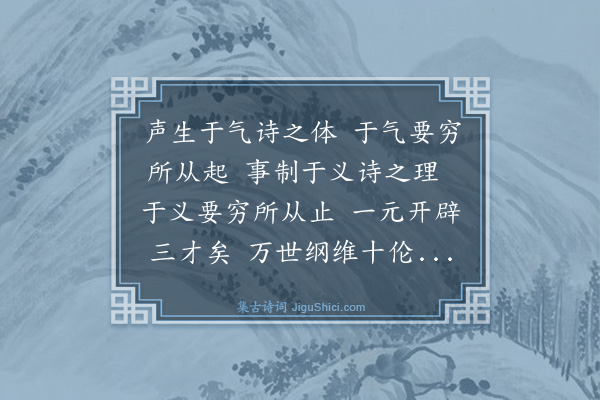 声生于气诗之体 于气要穷所从起 事制于义诗之理 于义要穷所从止 一元开辟三才矣 万世纲维十伦...

集古诗词 JiguShici.com